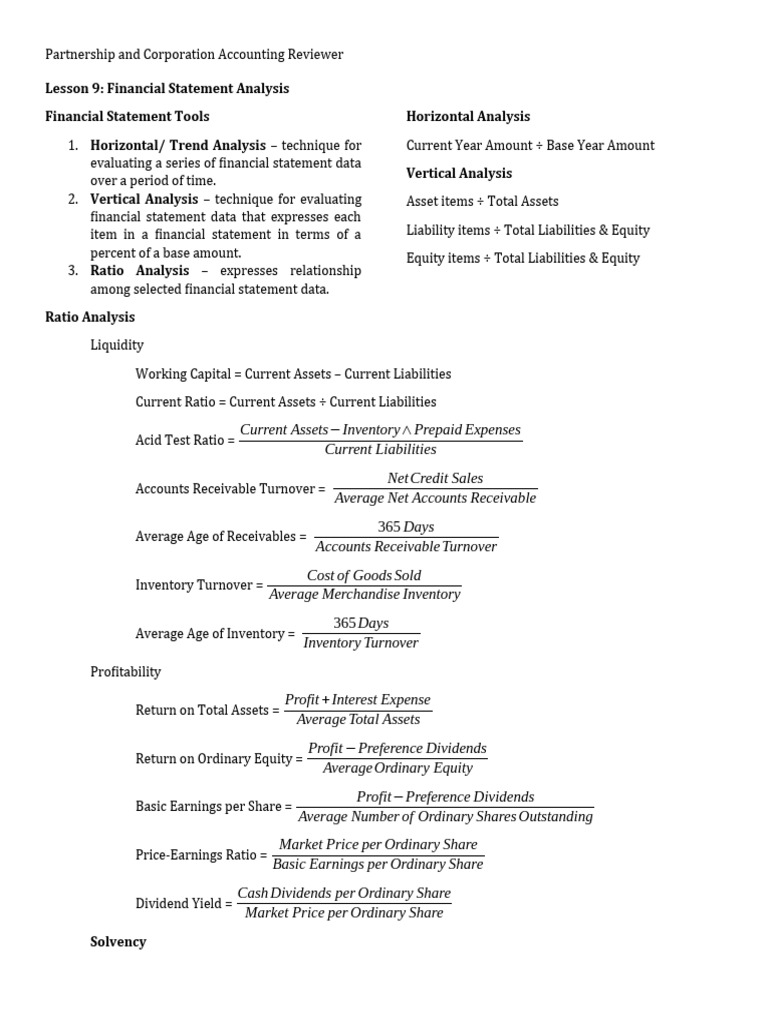 Partnership and Corporation Accounting Reviewer

Lesson 9: Financial Statement Analysis

Financial Statement Tools

1. Horizontal/ Trend Analysis – technique for evaluating a series of financial statement data over a period of time.
2. Vertical Analysis – technique for evaluating financial statement data that expresses each item in a financial statement in terms of a percent of a base amount.
3. Ratio Analysis – expresses relationship among selected financial statement data.

Horizontal Analysis

Current Year Amount ÷ Base Year Amount

Vertical Analysis

Asset items ÷ Total Assets

Liability items ÷ Total Liabilities & Equity

Equity items ÷ Total Liabilities & Equity

Ratio Analysis

Liquidity

Working Capital = Current Assets – Current Liabilities

Current Ratio = Current Assets ÷ Current Liabilities

Acid Test Ratio = $\frac{Current\ Assets - Inventory \wedge Prepaid\ Expenses}{Current\ Liabilities}$

Accounts Receivable Turnover = $\frac{Net\ Credit\ Sales}{Average\ Net\ Accounts\ Receivable}$

Average Age of Receivables = $\frac{365\ Days}{Accounts\ Receivable\ Turnover}$

Inventory Turnover = $\frac{Cost\ of\ Goods\ Sold}{Average\ Merchandise\ Inventory}$

Average Age of Inventory = $\frac{365\ Days}{Inventory\ Turnover}$

Profitability

Return on Total Assets = $\frac{Profit + Interest\ Expense}{Average\ Total\ Assets}$

Return on Ordinary Equity = $\frac{Profit - Preference\ Dividends}{Average\ Ordinary\ Equity}$

Basic Earnings per Share = $\frac{Profit - Preference\ Dividends}{Average\ Number\ of\ Ordinary\ Shares\ Outstanding}$

Price-Earnings Ratio = $\frac{Market\ Price\ per\ Ordinary\ Share}{Basic\ Earnings\ per\ Ordinary\ Share}$

Dividend Yield = $\frac{Cash\ Dividends\ per\ Ordinary\ Share}{Market\ Price\ per\ Ordinary\ Share}$

Solvency